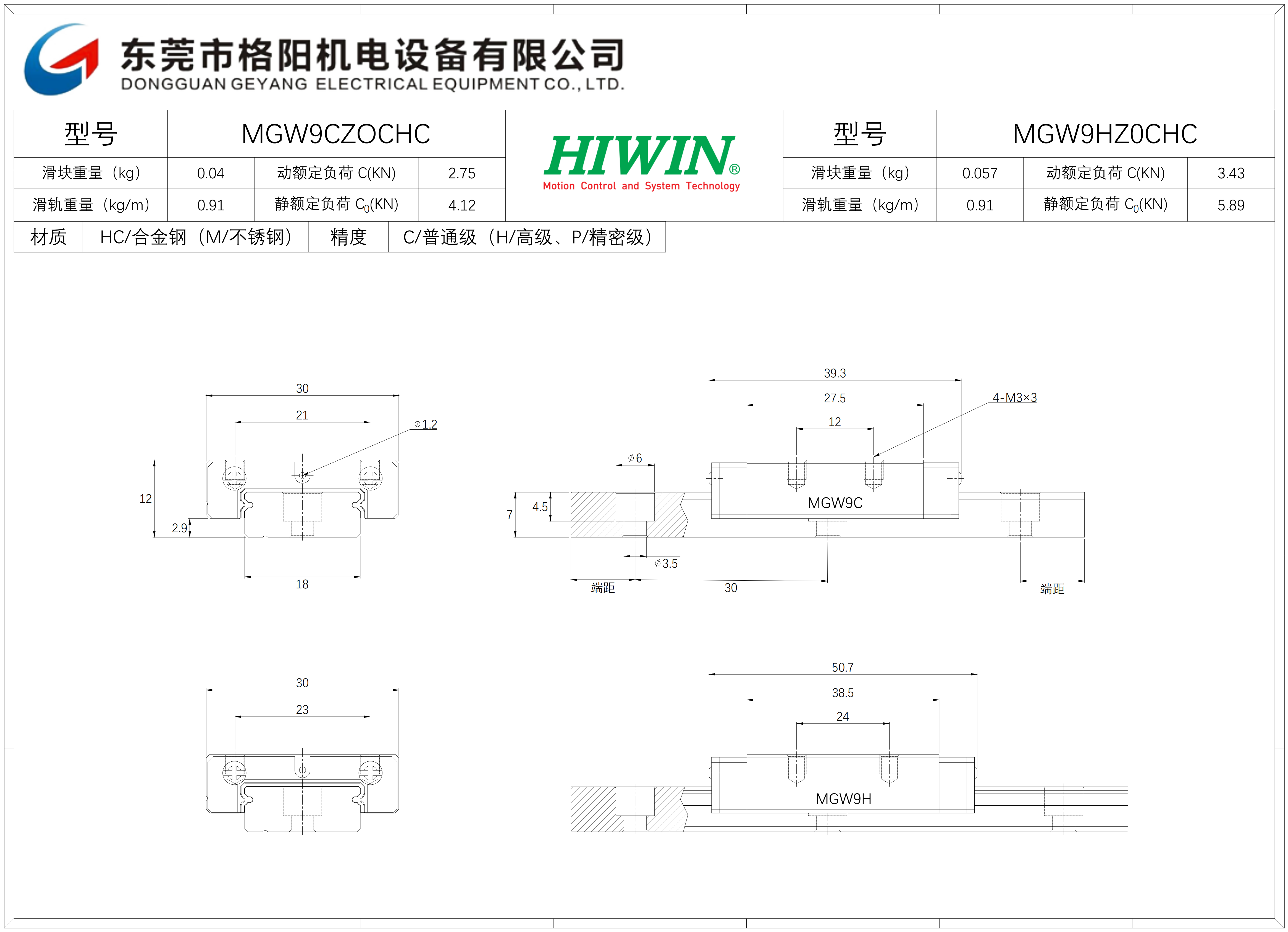 东莞市格阳机电设备有限公司
DONGGUAN GEYANG ELECTRICAL EQUIPMENT CO., LTD.

| 型号 | MGW9CZOCHC | | |
|---|---|---|---|
| 滑块重量（kg） | 0.04 | 动额定负荷 C(KN) | 2.75 |
| 滑轨重量（kg/m） | 0.91 | 静额定负荷 $C_0$(KN) | 4.12 |

HIWIN®
Motion Control and System Technology

| 型号 | MGW9HZ0CHC | | |
|---|---|---|---|
| 滑块重量（kg） | 0.057 | 动额定负荷 C(KN) | 3.43 |
| 滑轨重量（kg/m） | 0.91 | 静额定负荷 $C_0$(KN) | 5.89 |

| 材质 | HC/合金钢（M/不锈钢） | 精度 | C/普通级（H/高级、P/精密级） |
|---|---|---|---|

30
21
⌀1.2
12
2.9
18

39.3
27.5
12
4-M3×3
⌀6
4.5
7
MGW9C
⌀3.5
端距
30
端距

30
23

50.7
38.5
24
MGW9H